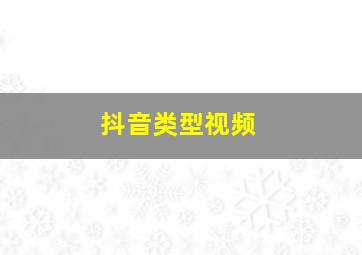 抖音类型视频